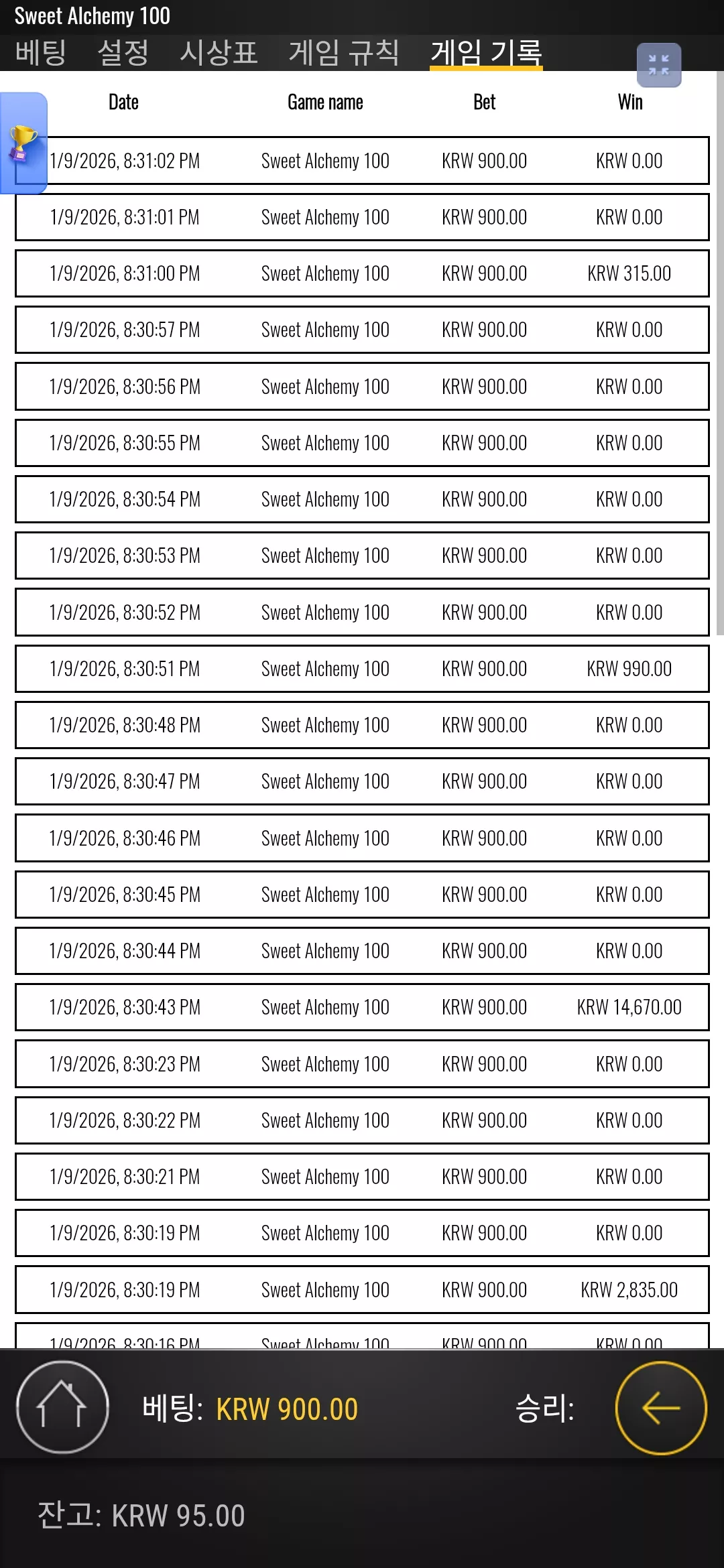 Sweet Alchemy 100

베팅 설정 시상표 게임 규칙 게임 기록

| Date | Game name | Bet | Win |
|---|---|---|---|
| 1/9/2026, 8:31:02 PM | Sweet Alchemy 100 | KRW 900.00 | KRW 0.00 |
| 1/9/2026, 8:31:01 PM | Sweet Alchemy 100 | KRW 900.00 | KRW 0.00 |
| 1/9/2026, 8:31:00 PM | Sweet Alchemy 100 | KRW 900.00 | KRW 315.00 |
| 1/9/2026, 8:30:57 PM | Sweet Alchemy 100 | KRW 900.00 | KRW 0.00 |
| 1/9/2026, 8:30:56 PM | Sweet Alchemy 100 | KRW 900.00 | KRW 0.00 |
| 1/9/2026, 8:30:55 PM | Sweet Alchemy 100 | KRW 900.00 | KRW 0.00 |
| 1/9/2026, 8:30:54 PM | Sweet Alchemy 100 | KRW 900.00 | KRW 0.00 |
| 1/9/2026, 8:30:53 PM | Sweet Alchemy 100 | KRW 900.00 | KRW 0.00 |
| 1/9/2026, 8:30:52 PM | Sweet Alchemy 100 | KRW 900.00 | KRW 0.00 |
| 1/9/2026, 8:30:51 PM | Sweet Alchemy 100 | KRW 900.00 | KRW 990.00 |
| 1/9/2026, 8:30:48 PM | Sweet Alchemy 100 | KRW 900.00 | KRW 0.00 |
| 1/9/2026, 8:30:47 PM | Sweet Alchemy 100 | KRW 900.00 | KRW 0.00 |
| 1/9/2026, 8:30:46 PM | Sweet Alchemy 100 | KRW 900.00 | KRW 0.00 |
| 1/9/2026, 8:30:45 PM | Sweet Alchemy 100 | KRW 900.00 | KRW 0.00 |
| 1/9/2026, 8:30:44 PM | Sweet Alchemy 100 | KRW 900.00 | KRW 0.00 |
| 1/9/2026, 8:30:43 PM | Sweet Alchemy 100 | KRW 900.00 | KRW 14,670.00 |
| 1/9/2026, 8:30:23 PM | Sweet Alchemy 100 | KRW 900.00 | KRW 0.00 |
| 1/9/2026, 8:30:22 PM | Sweet Alchemy 100 | KRW 900.00 | KRW 0.00 |
| 1/9/2026, 8:30:21 PM | Sweet Alchemy 100 | KRW 900.00 | KRW 0.00 |
| 1/9/2026, 8:30:19 PM | Sweet Alchemy 100 | KRW 900.00 | KRW 0.00 |
| 1/9/2026, 8:30:19 PM | Sweet Alchemy 100 | KRW 900.00 | KRW 2,835.00 |
| 1/9/2026, 8:30:16 PM | Sweet Alchemy 100 | KRW 900.00 | KRW 0.00 |

베팅: KRW 900.00 승리:

잔고: KRW 95.00